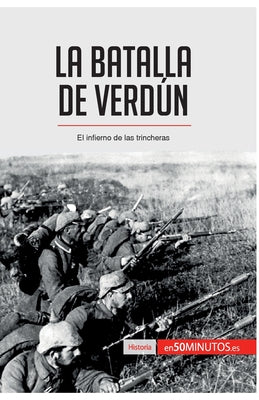 LA BATALLA DE VERDÚN

El infierno de las trincheras

Historia

en50MINUTOS.es